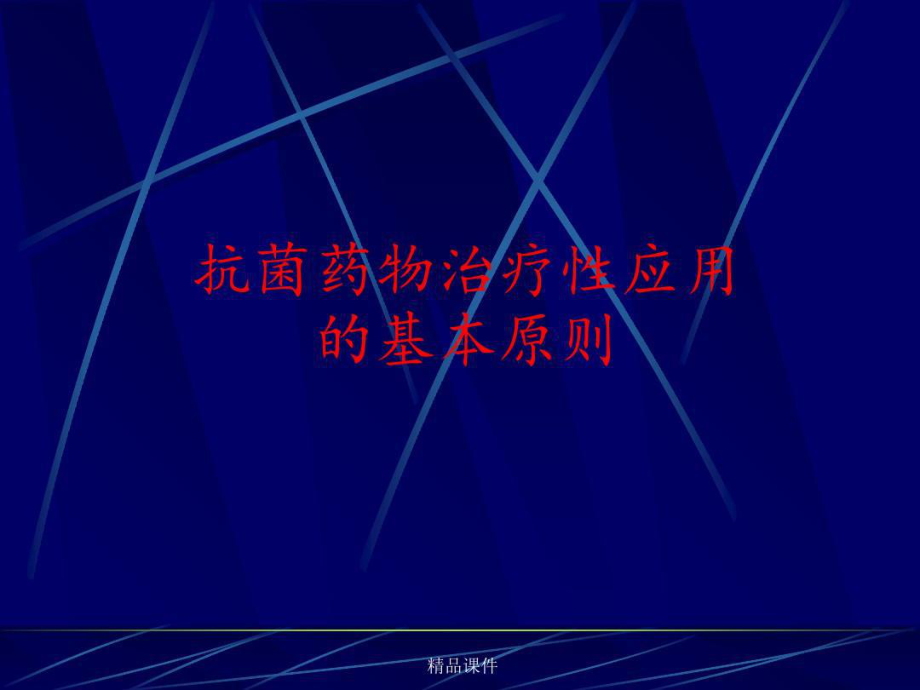 抗菌药物治疗性应用的基本原则

精品课件